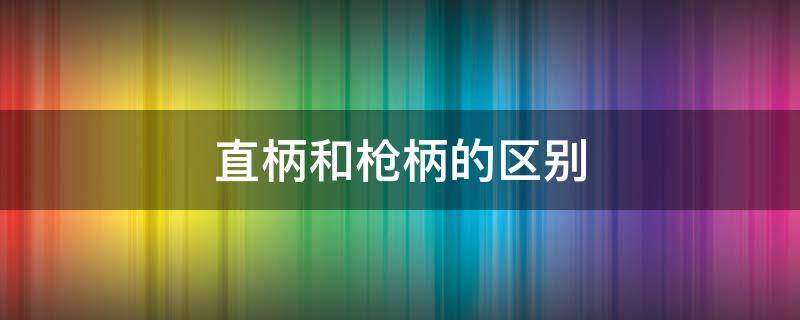 直柄和枪柄的区别